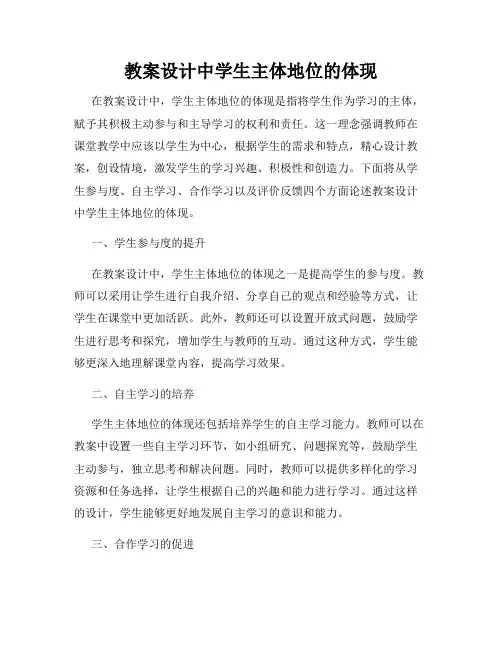 教案设计中学生主体地位的体现

在教案设计中，学生主体地位的体现是指将学生作为学习的主体，赋予其积极主动参与和主导学习的权利和责任。这一理念强调教师在课堂教学中应该以学生为中心，根据学生的需求和特点，精心设计教案，创设情境，激发学生的学习兴趣、积极性和创造力。下面将从学生参与度、自主学习、合作学习以及评价反馈四个方面论述教案设计中学生主体地位的体现。

一、学生参与度的提升

在教案设计中，学生主体地位的体现之一是提高学生的参与度。教师可以采用让学生进行自我介绍、分享自己的观点和经验等方式，让学生在课堂中更加活跃。此外，教师还可以设置开放式问题，鼓励学生进行思考和探究，增加学生与教师的互动。通过这种方式，学生能够更深入地理解课堂内容，提高学习效果。

二、自主学习的培养

学生主体地位的体现还包括培养学生的自主学习能力。教师可以在教案中设置一些自主学习环节，如小组研究、问题探究等，鼓励学生主动参与，独立思考和解决问题。同时，教师可以提供多样化的学习资源和任务选择，让学生根据自己的兴趣和能力进行学习。通过这样的设计，学生能够更好地发展自主学习的意识和能力。

三、合作学习的促进